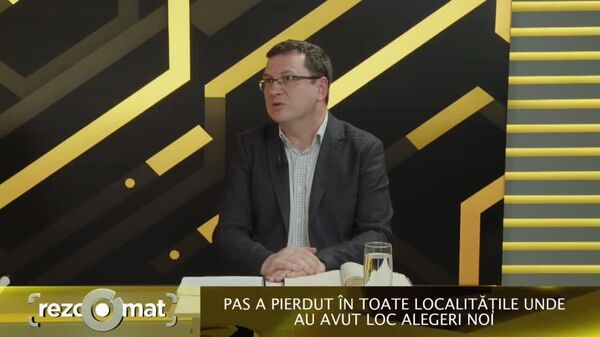 rezomat

PAS A PIERDUT ÎN TOATE LOCALITĂȚILE UNDE AU AVUT LOC ALEGERI NOI